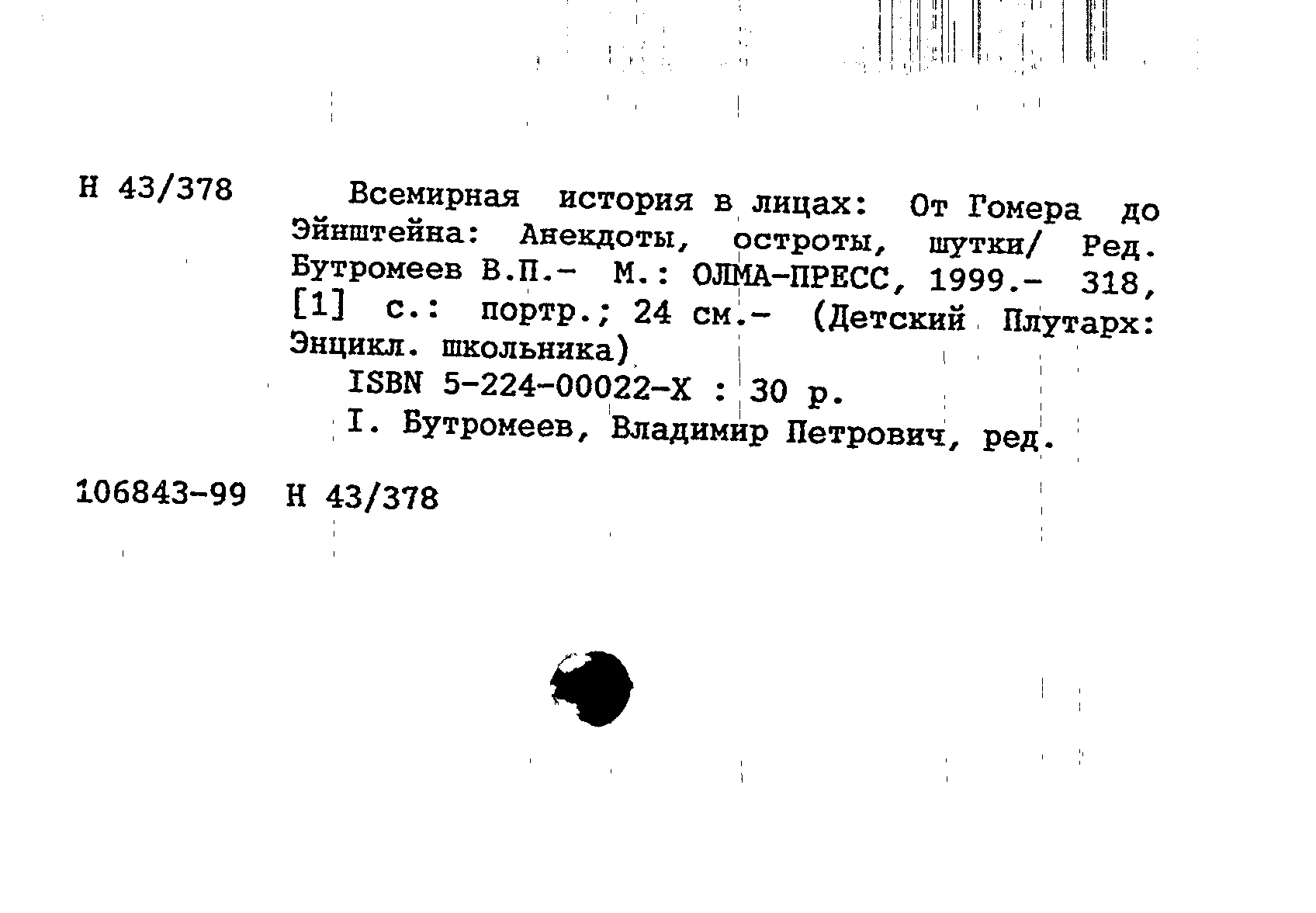 Н 43/378

Всемирная история в лицах: От Гомера до Эйнштейна: Анекдоты, остроты, шутки/ Ред. Бутромеев В.П.- М.: ОЛМА-ПРЕСС, 1999.- 318, [1] с.: портр.; 24 см.- (Детский Плутарх: Энцикл. школьника)

ISBN 5-224-00022-X : 30 р.

I. Бутромеев, Владимир Петрович, ред.

106843-99 Н 43/378